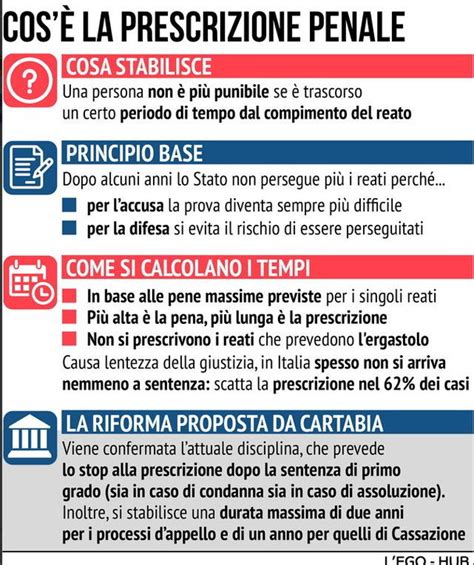 COS'È LA PRESCRIZIONE PENALE

COSA STABILISCE

Una persona non è più punibile se è trascorso un certo periodo di tempo dal compimento del reato

PRINCIPIO BASE

Dopo alcuni anni lo Stato non persegue più i reati perché...

per l'accusa la prova diventa sempre più difficile

per la difesa si evita il rischio di essere perseguitati

COME SI CALCOLANO I TEMPI

In base alle pene massime previste per i singoli reati

Più alta è la pena, più lunga è la prescrizione

Non si prescrivono i reati che prevedono l'ergastolo

Causa lentezza della giustizia, in Italia spesso non si arriva nemmeno a sentenza: scatta la prescrizione nel 62% dei casi

LA RIFORMA PROPOSTA DA CARTABIA

Viene confermata l'attuale disciplina, che prevede lo stop alla prescrizione dopo la sentenza di primo grado (sia in caso di condanna sia in caso di assoluzione). Inoltre, si stabilisce una durata massima di due anni per i processi d'appello e di un anno per quelli di Cassazione

L'EGO - HUB